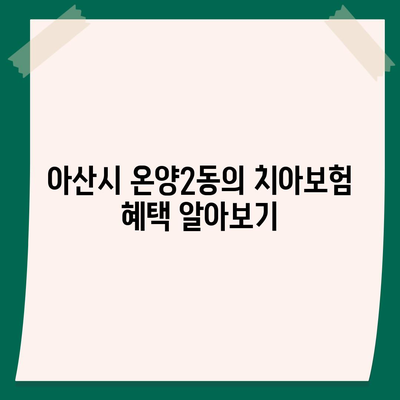 아산시 온양2동의 치아보험 혜택 알아보기